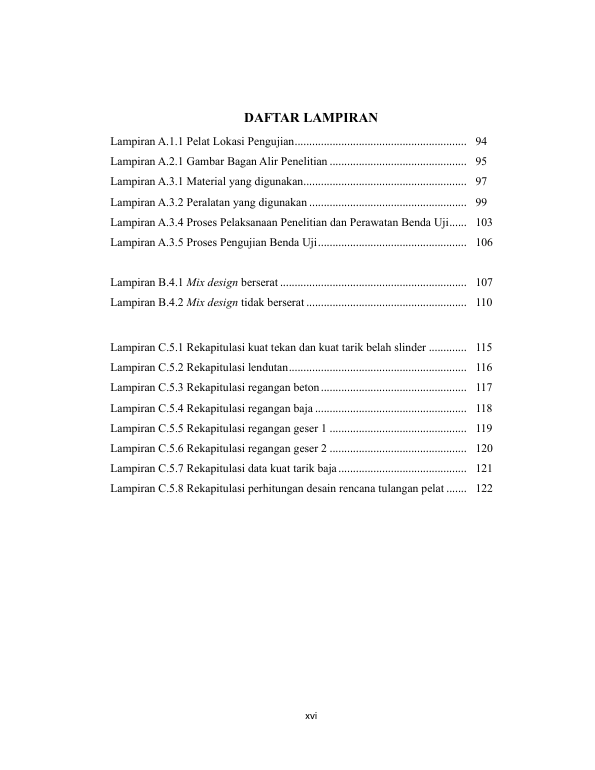 DAFTAR LAMPIRAN

Lampiran A.1.1 Pelat Lokasi Pengujian 94
Lampiran A.2.1 Gambar Bagan Alir Penelitian 95
Lampiran A.3.1 Material yang digunakan 97
Lampiran A.3.2 Peralatan yang digunakan 99
Lampiran A.3.4 Proses Pelaksanaan Penelitian dan Perawatan Benda Uji 103
Lampiran A.3.5 Proses Pengujian Benda Uji 106

Lampiran B.4.1 Mix design berserat 107
Lampiran B.4.2 Mix design tidak berserat 110

Lampiran C.5.1 Rekapitulasi kuat tekan dan kuat tarik belah slinder 115
Lampiran C.5.2 Rekapitulasi lendutan 116
Lampiran C.5.3 Rekapitulasi regangan beton 117
Lampiran C.5.4 Rekapitulasi regangan baja 118
Lampiran C.5.5 Rekapitulasi regangan geser 1 119
Lampiran C.5.6 Rekapitulasi regangan geser 2 120
Lampiran C.5.7 Rekapitulasi data kuat tarik baja 121
Lampiran C.5.8 Rekapitulasi perhitungan desain rencana tulangan pelat 122

xvi